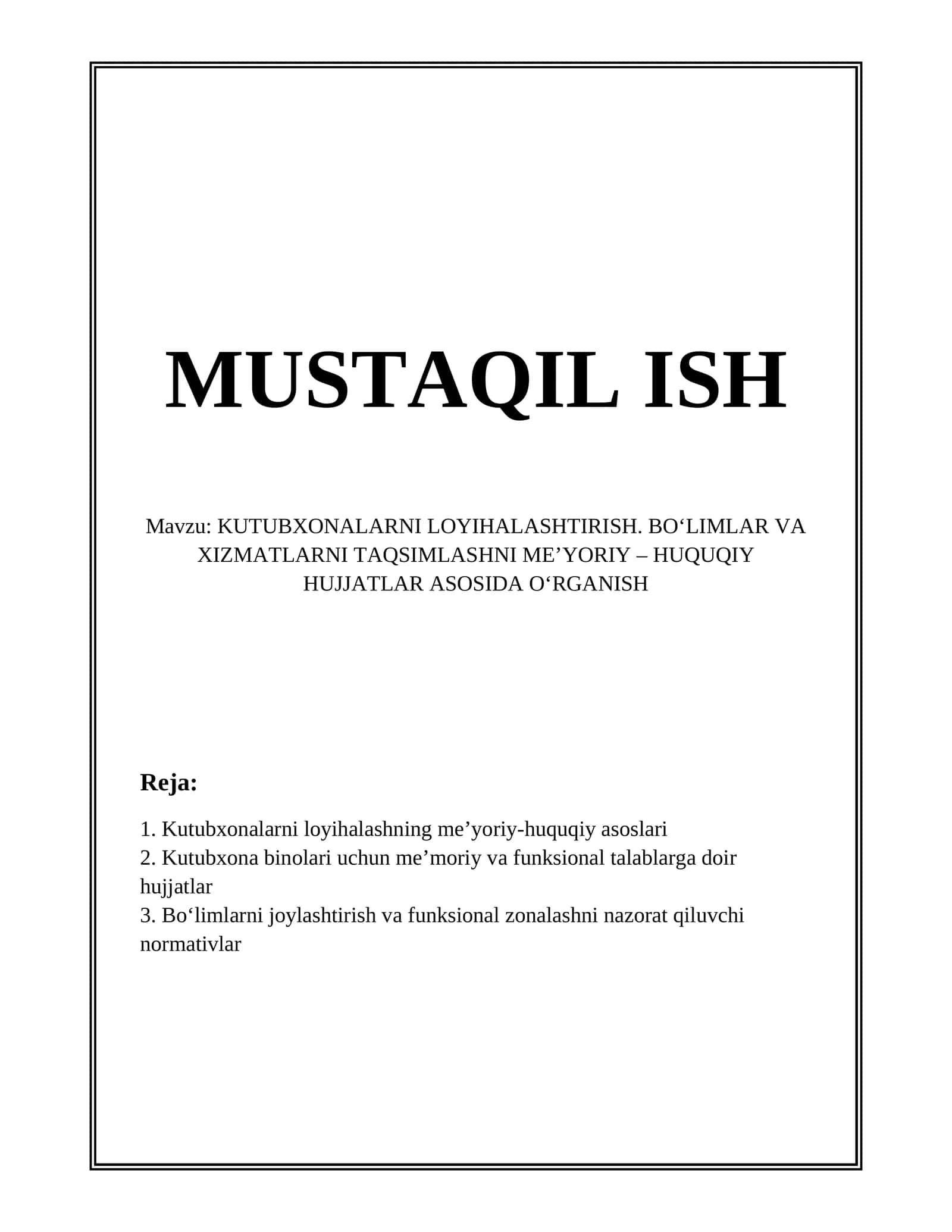 MUSTAQIL ISH

Mavzu: KUTUBXONALARNI LOYIHALASHTIRISH. BO‘LIMLAR VA XIZMATLARNI TAQSIMLASHNI ME’YORIY – HUQUQIY HUJJATLAR ASOSIDA O‘RGANISH

Reja:

1. Kutubxonalarni loyihalashning me’yoriy-huquqiy asoslari
2. Kutubxona binolari uchun me’moriy va funksional talablarga doir hujjatlar
3. Bo‘limlarni joylashtirish va funksional zonalashni nazorat qiluvchi normativlar